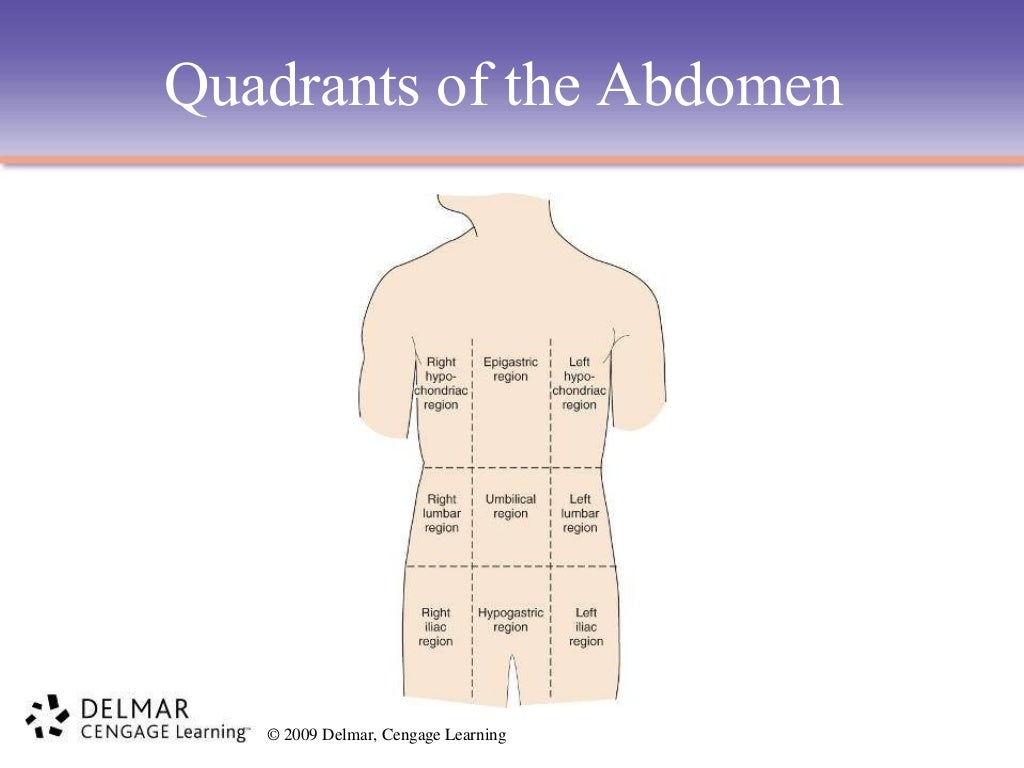 Quadrants of the Abdomen

Right hypochondriac region

Epigastric region

Left hypochondriac region

Right lumbar region

Umbilical region

Left lumbar region

Right iliac region

Hypogastric region

Left iliac region

DELMAR
CENGAGE Learning™

© 2009 Delmar, Cengage Learning